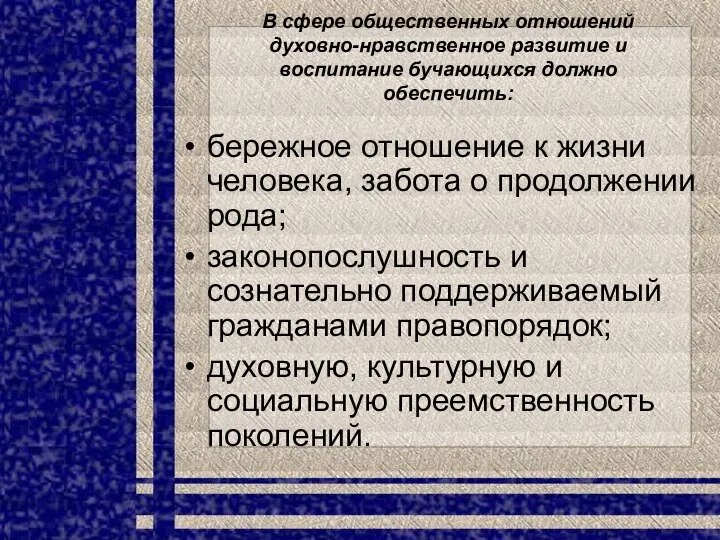 В сфере общественных отношений духовно-нравственное развитие и воспитание бучающихся должно обеспечить:

• бережное отношение к жизни человека, забота о продолжении рода;
• законопослушность и сознательно поддерживаемый гражданами правопорядок;
• духовную, культурную и социальную преемственность поколений.